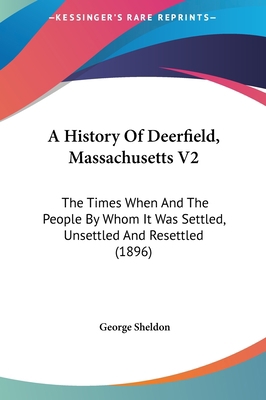 —KESSINGER'S RARE REPRINTS—

A History Of Deerfield, Massachusetts V2

The Times When And The People By Whom It Was Settled, Unsettled And Resettled (1896)

George Sheldon